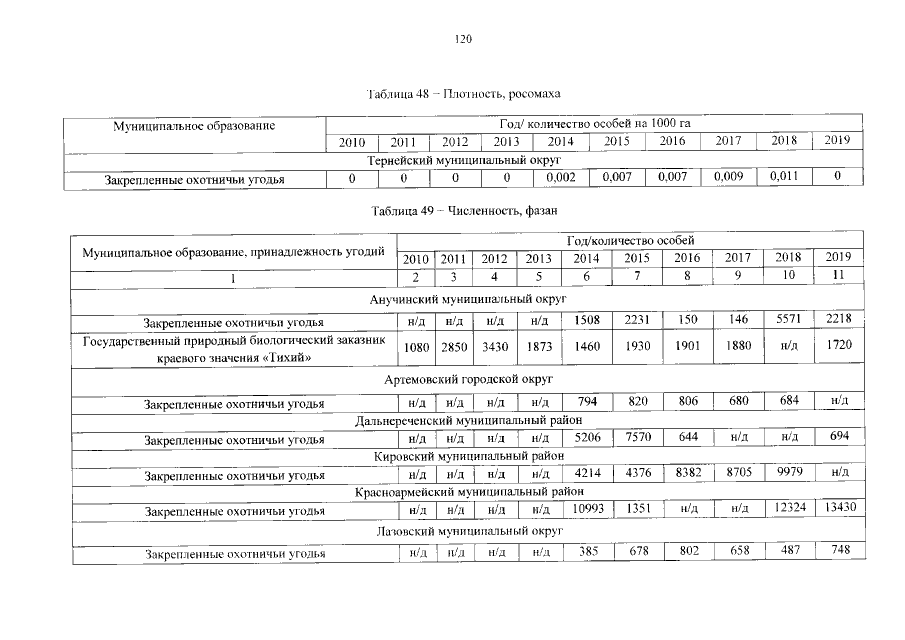 120

Таблица 48 – Плотность, росомаха

| Муниципальное образование | Год/ количество особей на 1000 га | | | | | | | | | |
|---|---|---|---|---|---|---|---|---|---|---|
| | 2010 | 2011 | 2012 | 2013 | 2014 | 2015 | 2016 | 2017 | 2018 | 2019 |
| Тернейский муниципальный округ | | | | | | | | | | |
| Закрепленные охотничьи угодья | 0 | 0 | 0 | 0 | 0,002 | 0,007 | 0,007 | 0,009 | 0,011 | 0 |

Таблица 49 – Численность, фазан

| Муниципальное образование, принадлежность угодий | Год/количество особей | | | | | | | | | |
|---|---|---|---|---|---|---|---|---|---|---|
| | 2010 | 2011 | 2012 | 2013 | 2014 | 2015 | 2016 | 2017 | 2018 | 2019 |
| 1 | 2 | 3 | 4 | 5 | 6 | 7 | 8 | 9 | 10 | 11 |
| Анучинский муниципальный округ | | | | | | | | | | |
| Закрепленные охотничьи угодья | н/д | н/д | н/д | н/д | 1508 | 2231 | 150 | 146 | 5571 | 2218 |
| Государственный природный биологический заказник краевого значения «Тихий» | 1080 | 2850 | 3430 | 1873 | 1460 | 1930 | 1901 | 1880 | н/д | 1720 |
| Артемовский городской округ | | | | | | | | | | |
| Закрепленные охотничьи угодья | н/д | н/д | н/д | н/д | 794 | 820 | 806 | 680 | 684 | н/д |
| Дальнереченский муниципальный район | | | | | | | | | | |
| Закрепленные охотничьи угодья | н/д | н/д | н/д | н/д | 5206 | 7570 | 644 | н/д | н/д | 694 |
| Кировский муниципальный район | | | | | | | | | | |
| Закрепленные охотничьи угодья | н/д | н/д | н/д | н/д | 4214 | 4376 | 8382 | 8705 | 9979 | н/д |
| Красноармейский муниципальный район | | | | | | | | | | |
| Закрепленные охотничьи угодья | н/д | н/д | н/д | н/д | 10993 | 1351 | н/д | н/д | 12324 | 13430 |
| Лазовский муниципальный округ | | | | | | | | | | |
| Закрепленные охотничьи угодья | н/д | н/д | н/д | н/д | 385 | 678 | 802 | 658 | 487 | 748 |